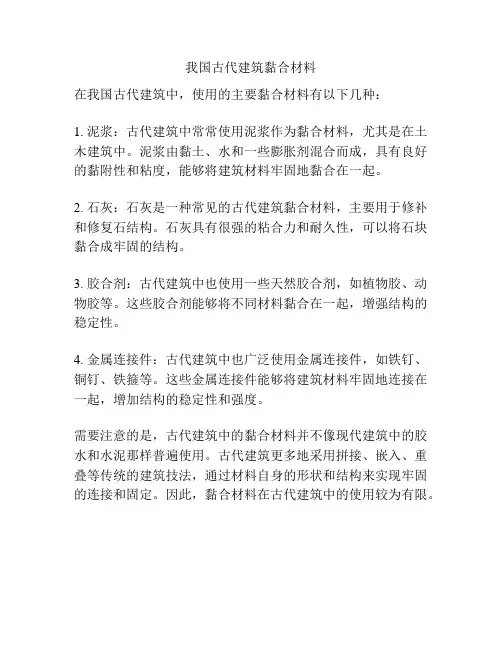 我国古代建筑黏合材料

在我国古代建筑中，使用的主要黏合材料有以下几种：

1. 泥浆：古代建筑中常常使用泥浆作为黏合材料，尤其是在土木建筑中。泥浆由黏土、水和一些膨胀剂混合而成，具有良好的黏附性和粘度，能够将建筑材料牢固地黏合在一起。

2. 石灰：石灰是一种常见的古代建筑黏合材料，主要用于修补和修复石结构。石灰具有很强的粘合力和耐久性，可以将石块黏合成牢固的结构。

3. 胶合剂：古代建筑中也使用一些天然胶合剂，如植物胶、动物胶等。这些胶合剂能够将不同材料黏合在一起，增强结构的稳定性。

4. 金属连接件：古代建筑中也广泛使用金属连接件，如铁钉、铜钉、铁箍等。这些金属连接件能够将建筑材料牢固地连接在一起，增加结构的稳定性和强度。

需要注意的是，古代建筑中的黏合材料并不像现代建筑中的胶水和水泥那样普遍使用。古代建筑更多地采用拼接、嵌入、重叠等传统的建筑技法，通过材料自身的形状和结构来实现牢固的连接和固定。因此，黏合材料在古代建筑中的使用较为有限。